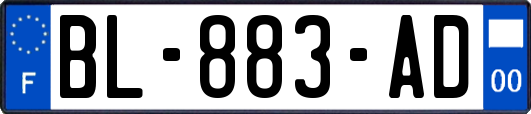 F
BL-883-AD
00